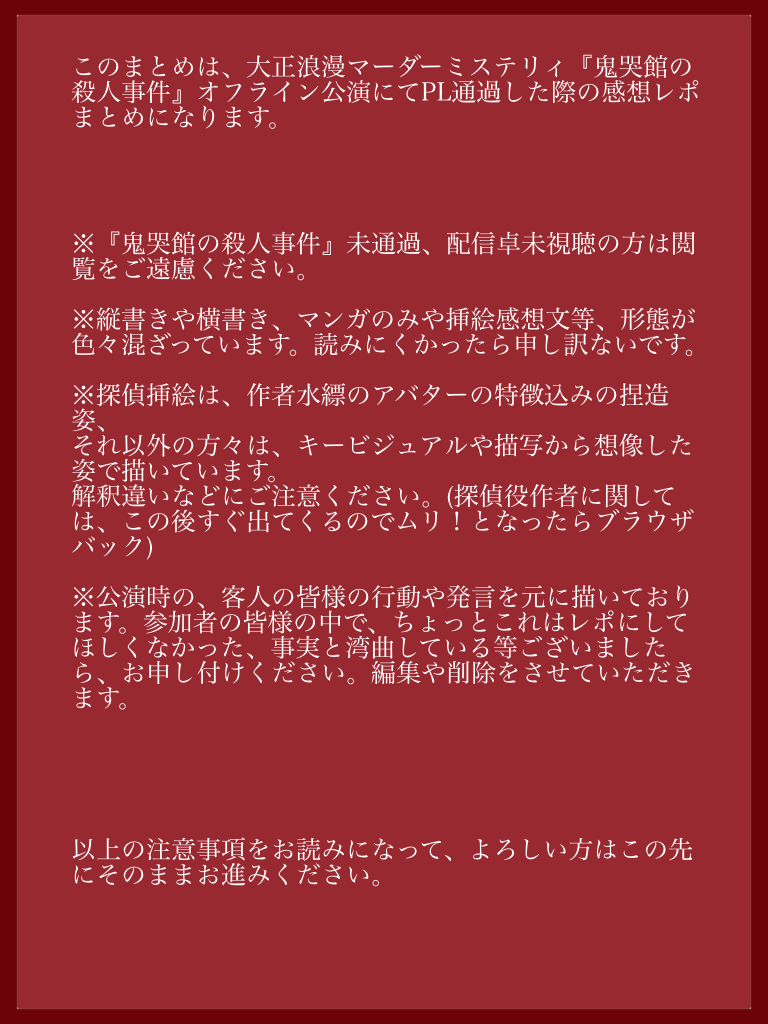 このまとめは、大正浪漫マーダーミステリィ『鬼哭館の殺人事件』オフライン公演にてPL通過した際の感想レポまとめになります。

※『鬼哭館の殺人事件』未通過、配信卓未視聴の方は閲覧をご遠慮ください。

※縦書きや横書き、マンガのみや挿絵感想文等、形態が色々混ざっています。読みにくかったら申し訳ないです。

※探偵挿絵は、作者水縹のアバターの特徴込みの捏造姿、
それ以外の方々は、キービジュアルや描写から想像した姿で描いています。
解釈違いなどにご注意ください。(探偵役作者に関しては、この後すぐ出てくるのでムリ！となったらブラウザバック)

※公演時の、客人の皆様の行動や発言を元に描いております。参加者の皆様の中で、ちょっとこれはレポにしてほしくなかった、事実と湾曲している等ございましたら、お申し付けください。編集や削除をさせていただきます。

以上の注意事項をお読みになって、よろしい方はこの先にそのままお進みください。